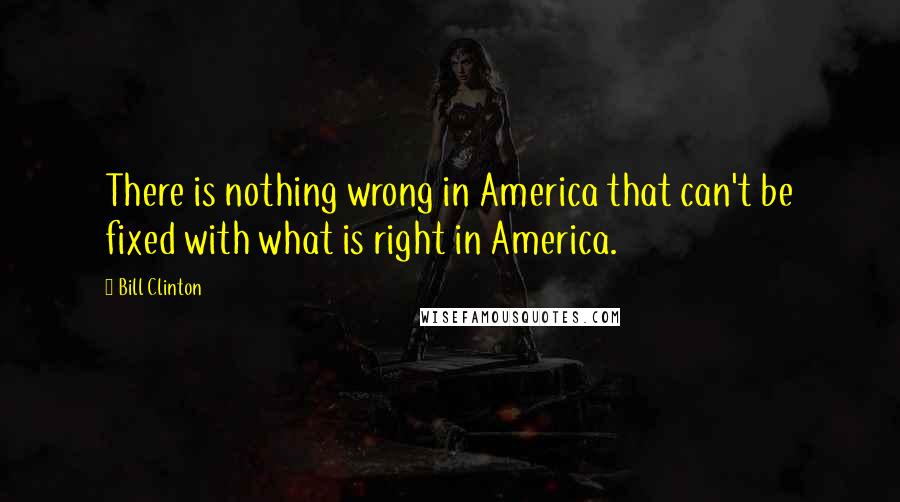 There is nothing wrong in America that can't be fixed with what is right in America.

Bill Clinton

WISEFAMOUSQUOTES.COM